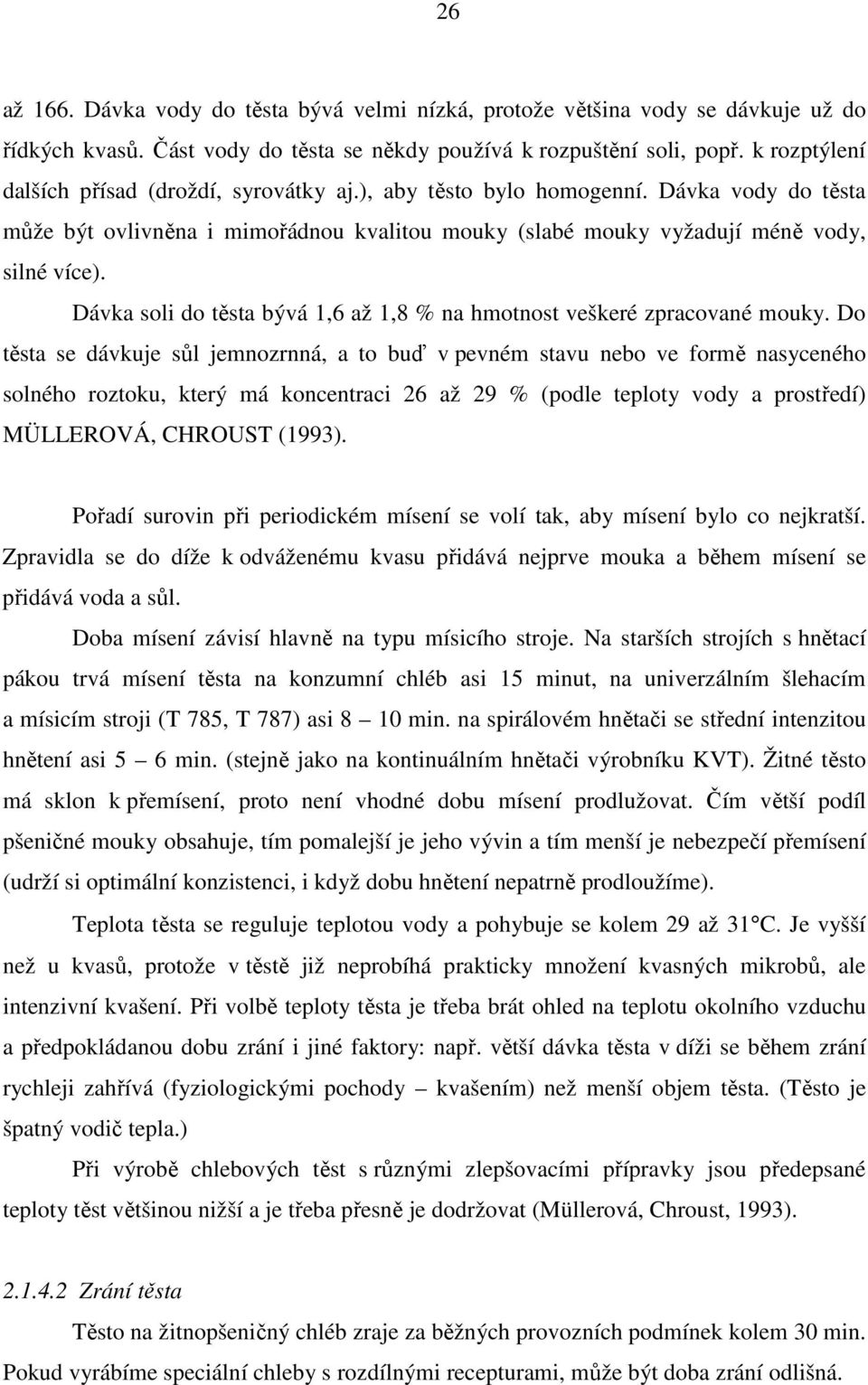 26

až 166. Dávka vody do těsta bývá velmi nízká, protože většina vody se dávkuje už do řídkých kvasů. Část vody do těsta se někdy používá k rozpuštění soli, popř. k rozptýlení dalších přísad (droždí, syrovátky aj.), aby těsto bylo homogenní. Dávka vody do těsta může být ovlivněna i mimořádnou kvalitou mouky (slabé mouky vyžadují méně vody, silné více).

Dávka soli do těsta bývá 1,6 až 1,8 % na hmotnost veškeré zpracované mouky. Do těsta se dávkuje sůl jemnozrnná, a to buď v pevném stavu nebo ve formě nasyceného solného roztoku, který má koncentraci 26 až 29 % (podle teploty vody a prostředí) MÜLLEROVÁ, CHROUST (1993).

Pořadí surovin při periodickém mísení se volí tak, aby mísení bylo co nejkratší. Zpravidla se do díže k odváženému kvasu přidává nejprve mouka a během mísení se přidává voda a sůl.

Doba mísení závisí hlavně na typu mísicího stroje. Na starších strojích s hnětací pákou trvá mísení těsta na konzumní chléb asi 15 minut, na univerzálním šlehacím a mísicím stroji (T 785, T 787) asi 8 – 10 min. na spirálovém hnětači se střední intenzitou hnětení asi 5 – 6 min. (stejně jako na kontinuálním hnětači výrobníku KVT). Žitné těsto má sklon k přemísení, proto není vhodné dobu mísení prodlužovat. Čím větší podíl pšeničné mouky obsahuje, tím pomalejší je jeho vývin a tím menší je nebezpečí přemísení (udrží si optimální konzistenci, i když dobu hnětení nepatrně prodloužíme).

Teplota těsta se reguluje teplotou vody a pohybuje se kolem 29 až 31°C. Je vyšší než u kvasů, protože v těstě již neprobíhá prakticky množení kvasných mikrobů, ale intenzivní kvašení. Při volbě teploty těsta je třeba brát ohled na teplotu okolního vzduchu a předpokládanou dobu zrání i jiné faktory: např. větší dávka těsta v díži se během zrání rychleji zahřívá (fyziologickými pochody – kvašením) než menší objem těsta. (Těsto je špatný vodič tepla.)

Při výrobě chlebových těst s různými zlepšovacími přípravky jsou předepsané teploty těst většinou nižší a je třeba přesně je dodržovat (Müllerová, Chroust, 1993).

2.1.4.2 Zrání těsta

Těsto na žitnopšeničný chléb zraje za běžných provozních podmínek kolem 30 min. Pokud vyrábíme speciální chleby s rozdílnými recepturami, může být doba zrání odlišná.